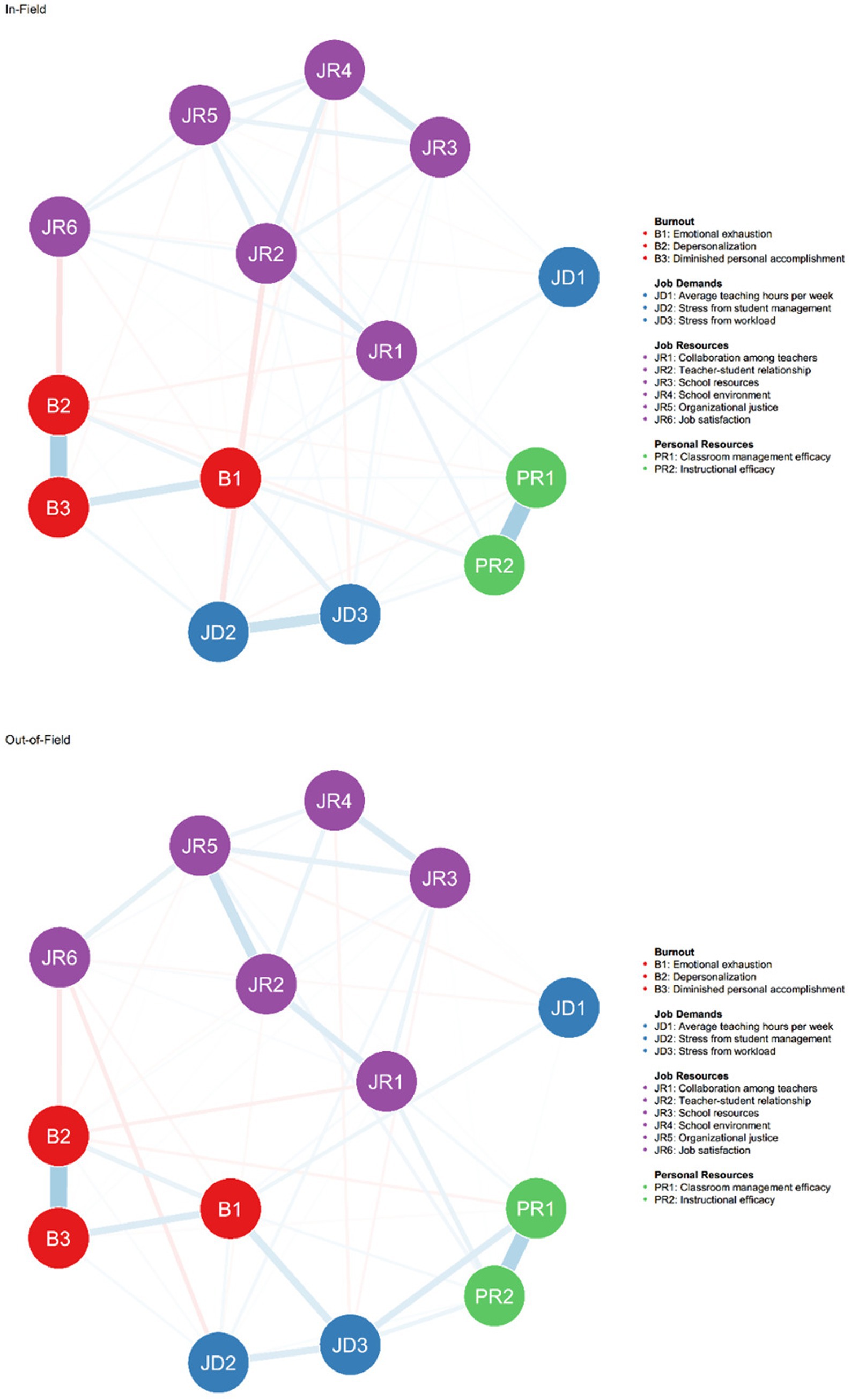 In-Field

JR4
JR5
JR3
JR6
JR2
JD1
JR1
B2
B1
PR1
B3
PR2
JD3
JD2

Burnout
B1: Emotional exhaustion
B2: Depersonalization
B3: Diminished personal accomplishment

Job Demands
JD1: Average teaching hours per week
JD2: Stress from student management
JD3: Stress from workload

Job Resources
JR1: Collaboration among teachers
JR2: Teacher-student relationship
JR3: School resources
JR4: School environment
JR5: Organizational justice
JR6: Job satisfaction

Personal Resources
PR1: Classroom management efficacy
PR2: Instructional efficacy

Out-of-Field

JR4
JR5
JR3
JR6
JR2
JD1
JR1
B2
B1
PR1
B3
PR2
JD3
JD2

Burnout
B1: Emotional exhaustion
B2: Depersonalization
B3: Diminished personal accomplishment

Job Demands
JD1: Average teaching hours per week
JD2: Stress from student management
JD3: Stress from workload

Job Resources
JR1: Collaboration among teachers
JR2: Teacher-student relationship
JR3: School resources
JR4: School environment
JR5: Organizational justice
JR6: Job satisfaction

Personal Resources
PR1: Classroom management efficacy
PR2: Instructional efficacy